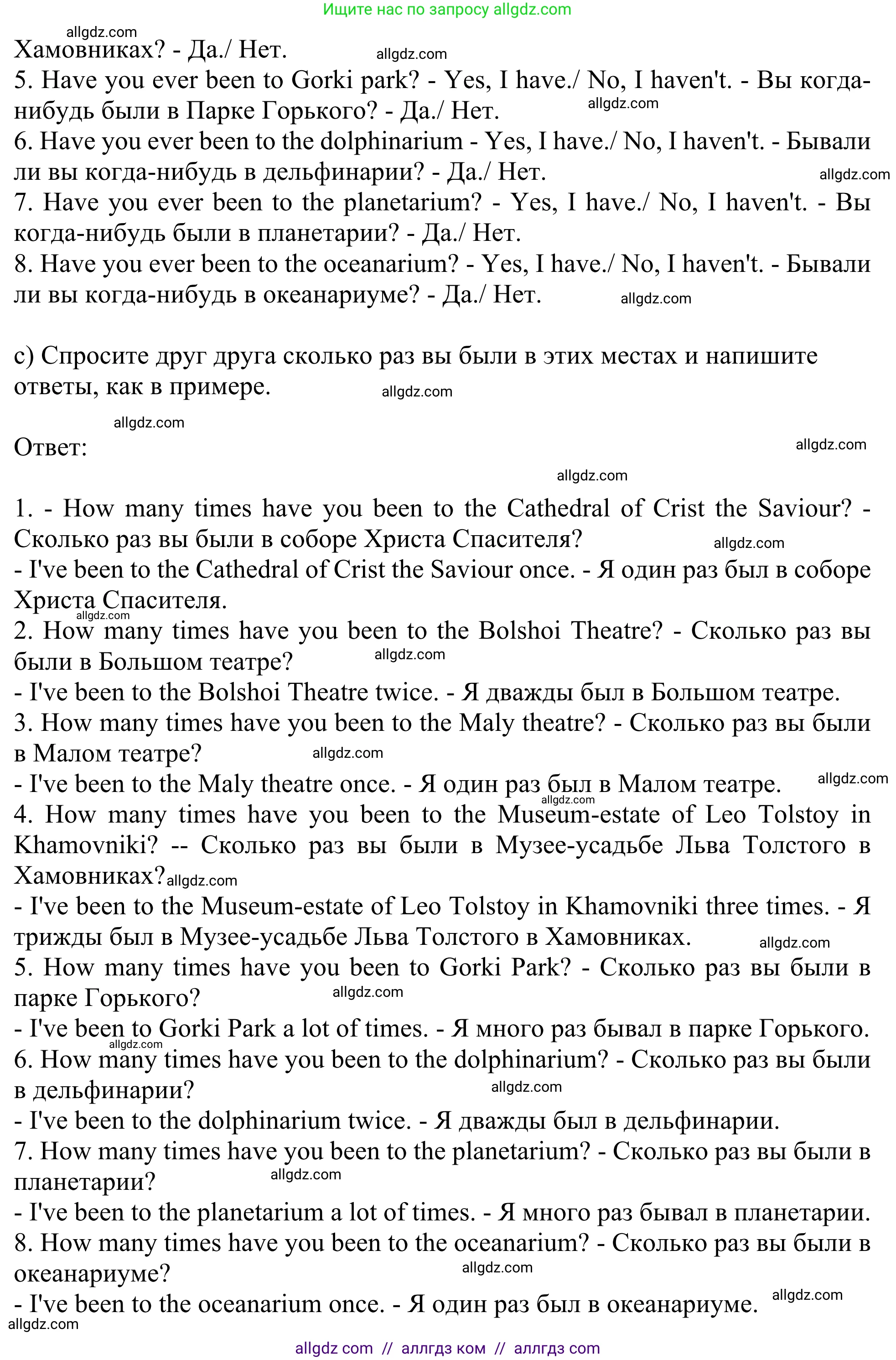 Ищите нас по запросу allgdz.com

allgdz.com
Хамовниках? - Да./ Нет. allgdz.com
5. Have you ever been to Gorki park? - Yes, I have./ No, I haven't. - Вы когда-нибудь были в Парке Горького? - Да./ Нет. allgdz.com
6. Have you ever been to the dolphinarium - Yes, I have./ No, I haven't. - Бывали ли вы когда-нибудь в дельфинарии? - Да./ Нет. allgdz.com
7. Have you ever been to the planetarium? - Yes, I have./ No, I haven't. - Вы когда-нибудь были в планетарии? - Да./ Нет.
8. Have you ever been to the oceanarium? - Yes, I have./ No, I haven't. - Бывали ли вы когда-нибудь в океанариуме? - Да./ Нет. allgdz.com

c) Спросите друг друга сколько раз вы были в этих местах и напишите ответы, как в примере. allgdz.com

allgdz.com
Ответ: allgdz.com

allgdz.com

1. - How many times have you been to the Cathedral of Crist the Saviour? - Сколько раз вы были в соборе Христа Спасителя? allgdz.com
- I've been to the Cathedral of Crist the Saviour once. - Я один раз был в соборе Христа Спасителя.
allgdz.com
2. How many times have you been to the Bolshoi Theatre? - Сколько раз вы были в Большом театре? allgdz.com
- I've been to the Bolshoi Theatre twice. - Я дважды был в Большом театре.
3. How many times have you been to the Maly theatre? - Сколько раз вы были в Малом театре? allgdz.com
- I've been to the Maly theatre once. - Я один раз был в Малом театре. allgdz.com
allgdz.com
4. How many times have you been to the Museum-estate of Leo Tolstoy in Khamovniki? -- Сколько раз вы были в Музее-усадьбе Льва Толстого в Хамовниках? allgdz.com
- I've been to the Museum-estate of Leo Tolstoy in Khamovniki three times. - Я трижды был в Музее-усадьбе Льва Толстого в Хамовниках. allgdz.com
5. How many times have you been to Gorki Park? - Сколько раз вы были в парке Горького? allgdz.com
- I've been to Gorki Park a lot of times. - Я много раз бывал в парке Горького.
allgdz.com
6. How many times have you been to the dolphinarium? - Сколько раз вы были в дельфинарии? allgdz.com
- I've been to the dolphinarium twice. - Я дважды был в дельфинарии.
7. How many times have you been to the planetarium? - Сколько раз вы были в планетарии? allgdz.com
- I've been to the planetarium a lot of times. - Я много раз бывал в планетарии.
8. How many times have you been to the oceanarium? - Сколько раз вы были в океанариуме? allgdz.com
- I've been to the oceanarium once. - Я один раз был в океанариуме. allgdz.com
allgdz.com

allgdz com // аллгдз ком // аллгдз com